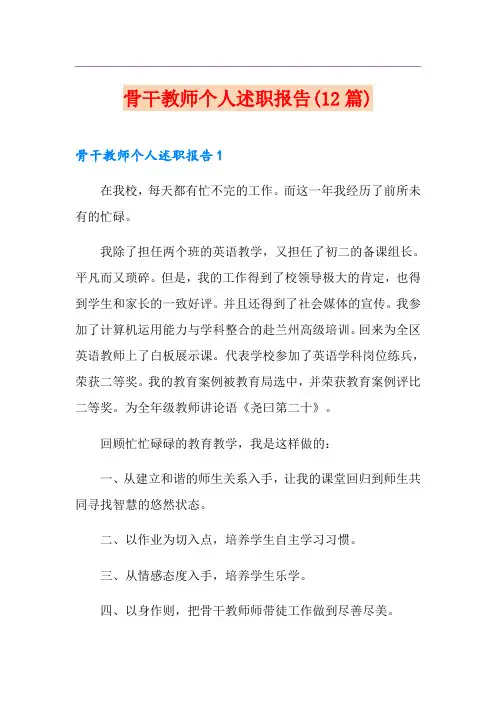 骨干教师个人述职报告(12篇)

骨干教师个人述职报告1

在我校，每天都有忙不完的工作。而这一年我经历了前所未有的忙碌。

我除了担任两个班的英语教学，又担任了初二的备课组长。平凡而又琐碎。但是，我的工作得到了校领导极大的肯定，也得到学生和家长的一致好评。并且还得到了社会媒体的宣传。我参加了计算机运用能力与学科整合的赴兰州高级培训。回来为全区英语教师上了白板展示课。代表学校参加了英语学科岗位练兵，荣获二等奖。我的教育案例被教育局选中，并荣获教育案例评比二等奖。为全年级教师讲论语《尧曰第二十》。

回顾忙忙碌碌的教育教学，我是这样做的：

一、从建立和谐的师生关系入手，让我的课堂回归到师生共同寻找智慧的悠然状态。

二、以作业为切入点，培养学生自主学习习惯。

三、从情感态度入手，培养学生乐学。

四、以身作则，把骨干教师师带徒工作做到尽善尽美。